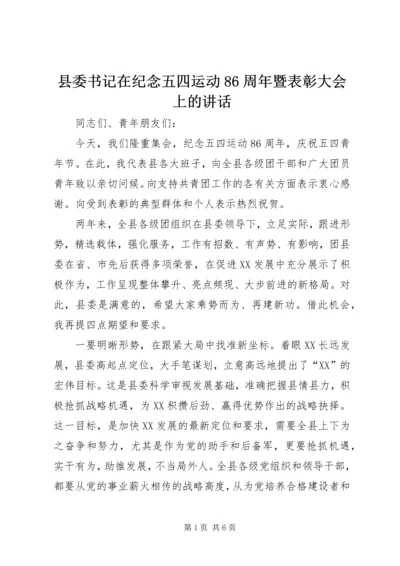 县委书记在纪念五四运动86周年暨表彰大会上的讲话

同志们、青年朋友们:

今天，我们隆重集会，纪念五四运动86周年，庆祝五四青年节。在此，我代表县各大班子，向全县各级团干部和广大团员青年致以亲切问候。向支持共青团工作的各有关方面表示衷心感谢。向受到表彰的典型群体和个人表示热烈祝贺。

两年来，全县各级团组织在县委领导下，立足实际，跟进形势，精选载体，强化服务，工作有招数、有声势、有影响，团县委在省、市先后获得多项荣誉，在促进XX发展中充分展示了积极作为，工作呈现整体攀升、亮点频现、大步前进的新格局。对此，县委是满意的，希望大家乘势而为、再建新功。借此机会，我再提四点期望和要求。

一要明晰形势，在跟紧大局中找准新坐标。着眼XX长远发展，县委高起点定位，大手笔谋划，立意高远地提出了“XX”的宏伟目标。这是县委科学审视发展基础，准确把握县情县力，积极抢抓战略机遇，为XX积攒后劲、赢得优势作出的战略抉择。这一目标，是加快XX发展的最新定位和要求，需要全县上下为之奋争和努力，尤其是作为党的助手和后备军，更要抢抓机遇，实干有为，助推发展，不当局外人。全县各级党组织和领导干部，都要从党的事业薪火相传的战略高度，从为党培养合格建设者和

第1页 共6页